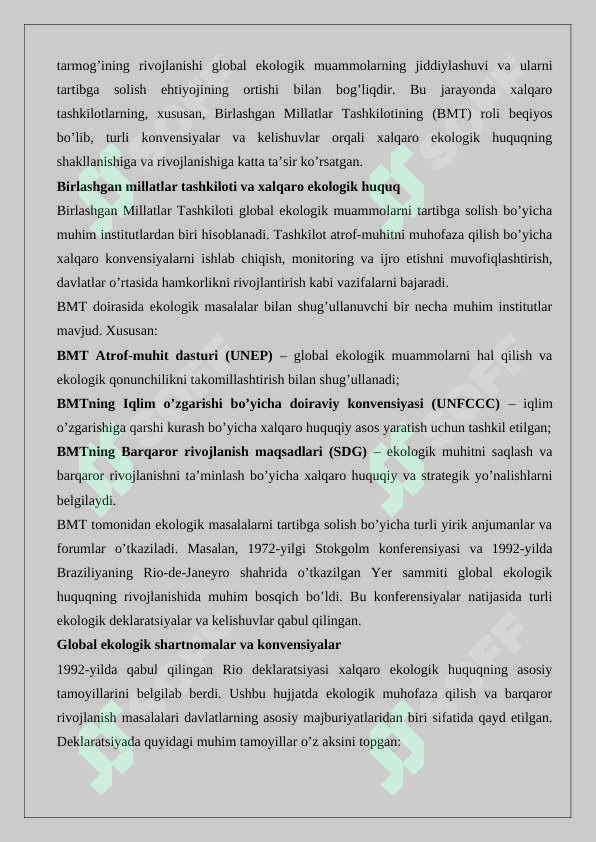 tarmog’ining rivojlanishi global ekologik muammolarning jiddiylashuvi va ularni tartibga solish ehtiyojining ortishi bilan bog’liqdir. Bu jarayonda xalqaro tashkilotlarning, xususan, Birlashgan Millatlar Tashkilotining (BMT) roli beqiyos bo’lib, turli konvensiyalar va kelishuvlar orqali xalqaro ekologik huquqning shakllanishiga va rivojlanishiga katta ta’sir ko’rsatgan.

Birlashgan millatlar tashkiloti va xalqaro ekologik huquq

Birlashgan Millatlar Tashkiloti global ekologik muammolarni tartibga solish bo’yicha muhim institutlardan biri hisoblanadi. Tashkilot atrof-muhitni muhofaza qilish bo’yicha xalqaro konvensiyalarni ishlab chiqish, monitoring va ijro etishni muvofiqlashtirish, davlatlar o’rtasida hamkorlikni rivojlantirish kabi vazifalarni bajaradi.

BMT doirasida ekologik masalalar bilan shug’ullanuvchi bir necha muhim institutlar mavjud. Xususan:

BMT Atrof-muhit dasturi (UNEP) – global ekologik muammolarni hal qilish va ekologik qonunchilikni takomillashtirish bilan shug’ullanadi;

BMTning Iqlim o’zgarishi bo’yicha doiraviy konvensiyasi (UNFCCC) – iqlim o’zgarishiga qarshi kurash bo’yicha xalqaro huquqiy asos yaratish uchun tashkil etilgan;

BMTning Barqaror rivojlanish maqsadlari (SDG) – ekologik muhitni saqlash va barqaror rivojlanishni ta’minlash bo’yicha xalqaro huquqiy va strategik yo’nalishlarni belgilaydi.

BMT tomonidan ekologik masalalarni tartibga solish bo’yicha turli yirik anjumanlar va forumlar o’tkaziladi. Masalan, 1972-yilgi Stokgolm konferensiyasi va 1992-yilda Braziliyaning Rio-de-Janeyro shahrida o’tkazilgan Yer sammiti global ekologik huquqning rivojlanishida muhim bosqich bo’ldi. Bu konferensiyalar natijasida turli ekologik deklaratsiyalar va kelishuvlar qabul qilingan.

Global ekologik shartnomalar va konvensiyalar

1992-yilda qabul qilingan Rio deklaratsiyasi xalqaro ekologik huquqning asosiy tamoyillarini belgilab berdi. Ushbu hujjatda ekologik muhofaza qilish va barqaror rivojlanish masalalari davlatlarning asosiy majburiyatlaridan biri sifatida qayd etilgan. Deklaratsiyada quyidagi muhim tamoyillar o’z aksini topgan: